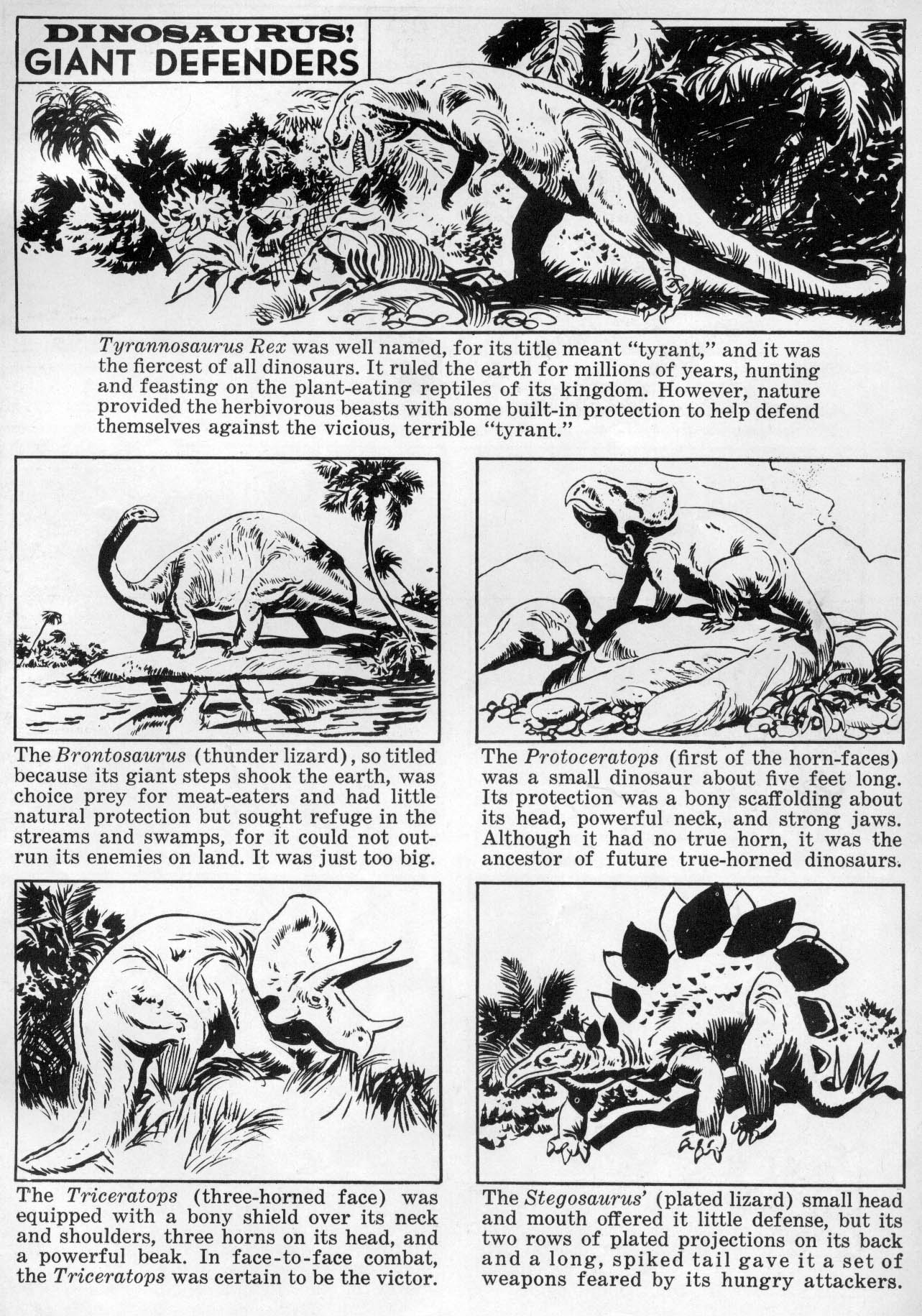 DINOSAURUS! GIANT DEFENDERS

Tyrannosaurus Rex was well named, for its title meant "tyrant," and it was the fiercest of all dinosaurs. It ruled the earth for millions of years, hunting and feasting on the plant-eating reptiles of its kingdom. However, nature provided the herbivorous beasts with some built-in protection to help defend themselves against the vicious, terrible "tyrant."

The Brontosaurus (thunder lizard), so titled because its giant steps shook the earth, was choice prey for meat-eaters and had little natural protection but sought refuge in the streams and swamps, for it could not outrun its enemies on land. It was just too big.

The Protoceratops (first of the horn-faces) was a small dinosaur about five feet long. Its protection was a bony scaffolding about its head, powerful neck, and strong jaws. Although it had no true horn, it was the ancestor of future true-horned dinosaurs.

The Triceratops (three-horned face) was equipped with a bony shield over its neck and shoulders, three horns on its head, and a powerful beak. In face-to-face combat, the Triceratops was certain to be the victor.

The Stegosaurus' (plated lizard) small head and mouth offered it little defense, but its two rows of plated projections on its back and a long, spiked tail gave it a set of weapons feared by its hungry attackers.